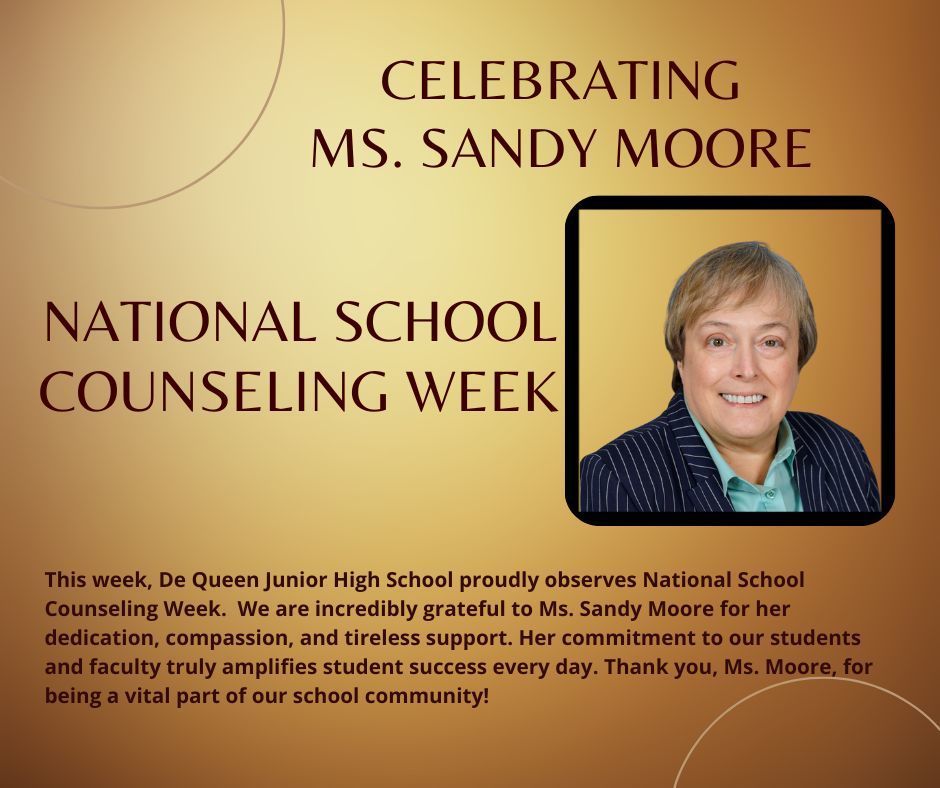 CELEBRATING
MS. SANDY MOORE

NATIONAL SCHOOL
COUNSELING WEEK

This week, De Queen Junior High School proudly observes National School Counseling Week.  We are incredibly grateful to Ms. Sandy Moore for her dedication, compassion, and tireless support. Her commitment to our students and faculty truly amplifies student success every day. Thank you, Ms. Moore, for being a vital part of our school community!